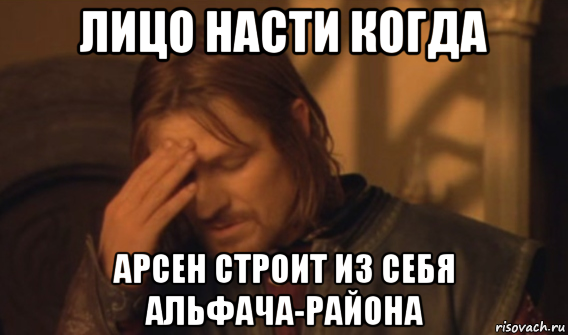 ЛИЦО НАСТИ КОГДА

АРСЕН СТРОИТ ИЗ СЕБЯ АЛЬФАЧА-РАЙОНА

risovach.ru